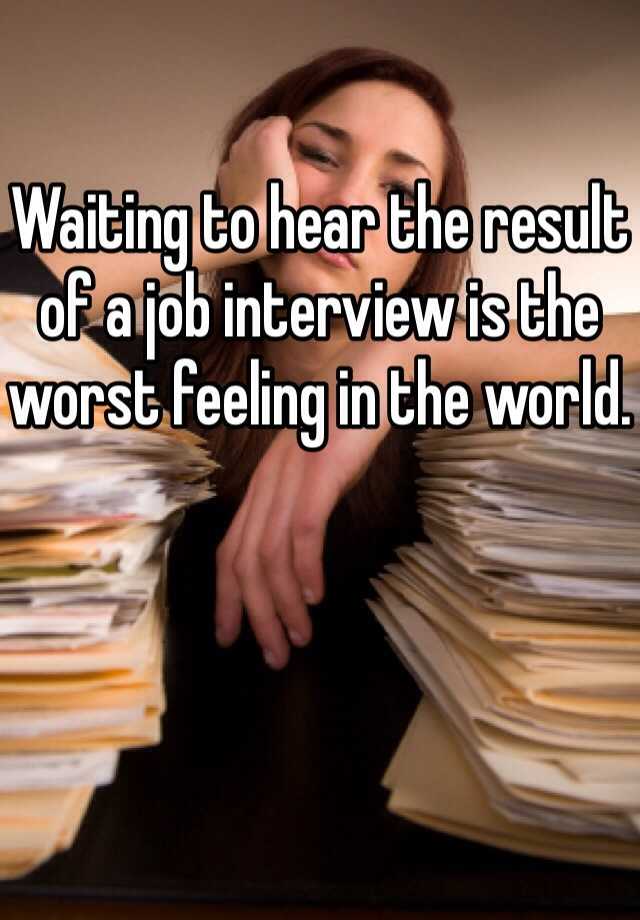 Waiting to hear the result of a job interview is the worst feeling in the world.